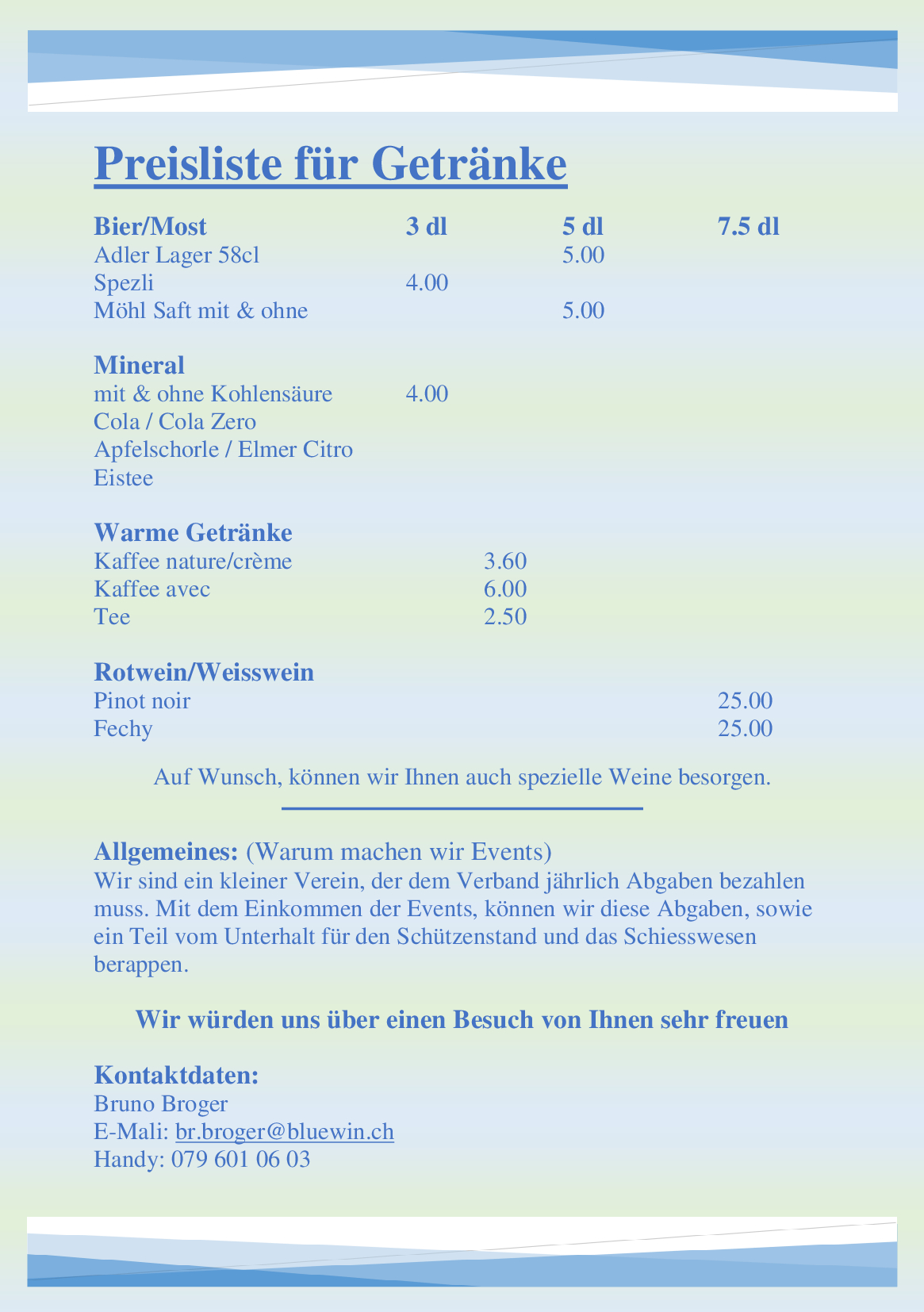 Preisliste für Getränke

| Bier/Most | 3 dl | 5 dl | 7.5 dl |
|---|---|---|---|
| Adler Lager 58cl | | 5.00 | |
| Spezli | 4.00 | | |
| Möhl Saft mit & ohne | | 5.00 | |

Mineral
mit & ohne Kohlensäure 4.00
Cola / Cola Zero
Apfelschorle / Elmer Citro
Eistee

Warme Getränke
Kaffee nature/crème 3.60
Kaffee avec 6.00
Tee 2.50

Rotwein/Weisswein
Pinot noir 25.00
Fechy 25.00

Auf Wunsch, können wir Ihnen auch spezielle Weine besorgen.

Allgemeines: (Warum machen wir Events)
Wir sind ein kleiner Verein, der dem Verband jährlich Abgaben bezahlen muss. Mit dem Einkommen der Events, können wir diese Abgaben, sowie ein Teil vom Unterhalt für den Schützenstand und das Schiesswesen berappen.

Wir würden uns über einen Besuch von Ihnen sehr freuen

Kontaktdaten:
Bruno Broger
E-Mali: br.broger@bluewin.ch
Handy: 079 601 06 03